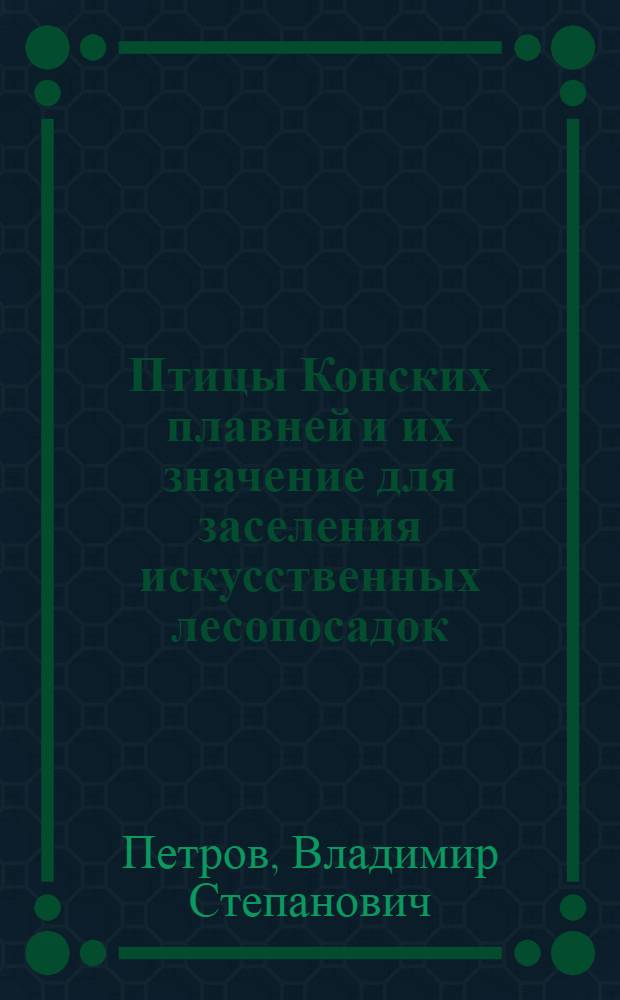 Птицы Конских плавней и их значение для заселения искусственных лесопосадок

Петров, Владимир Степанович